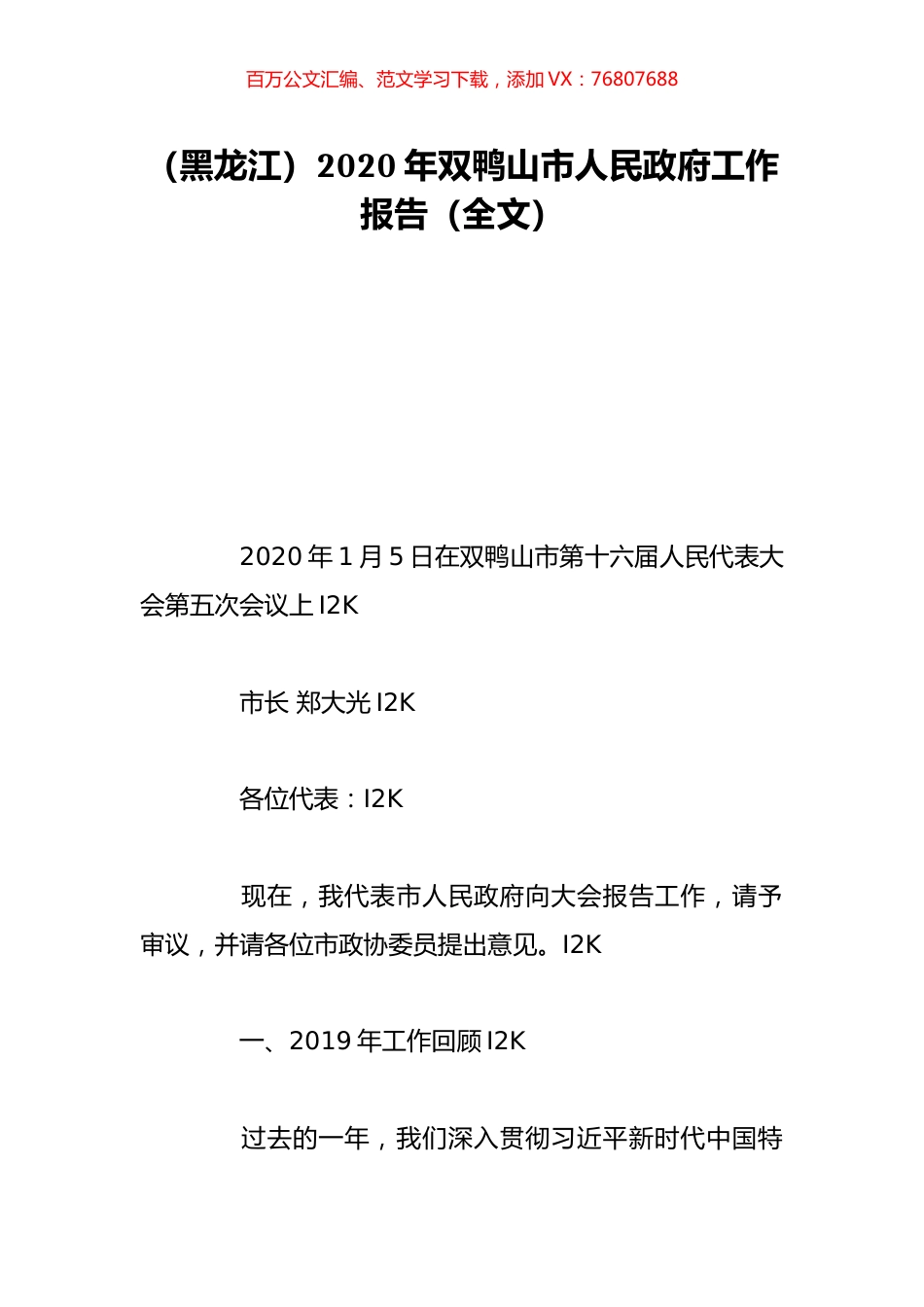 百万公文汇编、范文学习下载，添加 VX：76807688

（黑龙江）2020 年双鸭山市人民政府工作报告（全文）

2020 年 1 月 5 日在双鸭山市第十六届人民代表大会第五次会议上 I2K

市长 郑大光 I2K

各位代表：I2K

现在，我代表市人民政府向大会报告工作，请予审议，并请各位市政协委员提出意见。I2K

一、2019 年工作回顾 I2K

过去的一年，我们深入贯彻习近平新时代中国特